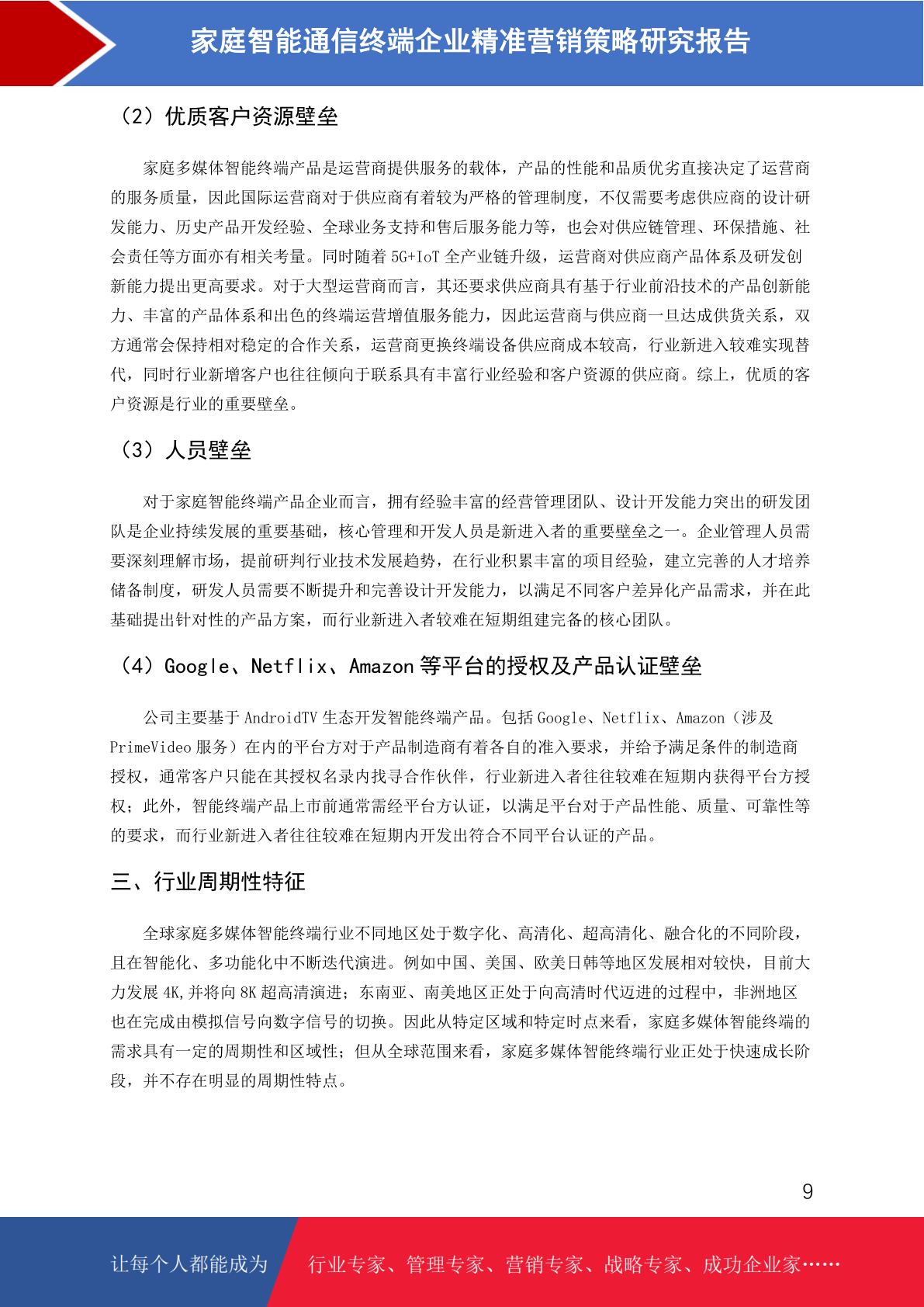 家庭智能通信终端企业精准营销策略研究报告

（2）优质客户资源壁垒

家庭多媒体智能终端产品是运营商提供服务的载体，产品的性能和品质优劣直接决定了运营商的服务质量，因此国际运营商对于供应商有着较为严格的管理制度，不仅需要考虑供应商的设计研发能力、历史产品开发经验、全球业务支持和售后服务能力等，也会对供应链管理、环保措施、社会责任等方面亦有相关考量。同时随着 5G+IoT 全产业链升级，运营商对供应商产品体系及研发创新能力提出更高要求。对于大型运营商而言，其还要求供应商具有基于行业前沿技术的产品创新能力、丰富的产品体系和出色的终端运营增值服务能力，因此运营商与供应商一旦达成供货关系，双方通常会保持相对稳定的合作关系，运营商更换终端设备供应商成本较高，行业新进入较难实现替代，同时行业新增客户也往往倾向于联系具有丰富行业经验和客户资源的供应商。综上，优质的客户资源是行业的重要壁垒。

（3）人员壁垒

对于家庭智能终端产品企业而言，拥有经验丰富的经营管理团队、设计开发能力突出的研发团队是企业持续发展的重要基础，核心管理和开发人员是新进入者的重要壁垒之一。企业管理人员需要深刻理解市场，提前研判行业技术发展趋势，在行业积累丰富的项目经验，建立完善的人才培养储备制度，研发人员需要不断提升和完善设计开发能力，以满足不同客户差异化产品需求，并在此基础提出针对性的产品方案，而行业新进入者较难在短期组建完备的核心团队。

（4）Google、Netflix、Amazon 等平台的授权及产品认证壁垒

公司主要基于 AndroidTV 生态开发智能终端产品。包括 Google、Netflix、Amazon（涉及 PrimeVideo 服务）在内的平台方对于产品制造商有着各自的准入要求，并给予满足条件的制造商授权，通常客户只能在其授权名录内找寻合作伙伴，行业新进入者往往较难在短期内获得平台方授权；此外，智能终端产品上市前通常需经平台方认证，以满足平台对于产品性能、质量、可靠性等的要求，而行业新进入者往往较难在短期内开发出符合不同平台认证的产品。

三、行业周期性特征

全球家庭多媒体智能终端行业不同地区处于数字化、高清化、超高清化、融合化的不同阶段，且在智能化、多功能化中不断迭代演进。例如中国、美国、欧美日韩等地区发展相对较快，目前大力发展 4K,并将向 8K 超高清演进；东南亚、南美地区正处于向高清时代迈进的过程中，非洲地区也在完成由模拟信号向数字信号的切换。因此从特定区域和特定时点来看，家庭多媒体智能终端的需求具有一定的周期性和区域性；但从全球范围来看，家庭多媒体智能终端行业正处于快速成长阶段，并不存在明显的周期性特点。

9

让每个人都能成为 行业专家、管理专家、营销专家、战略专家、成功企业家……